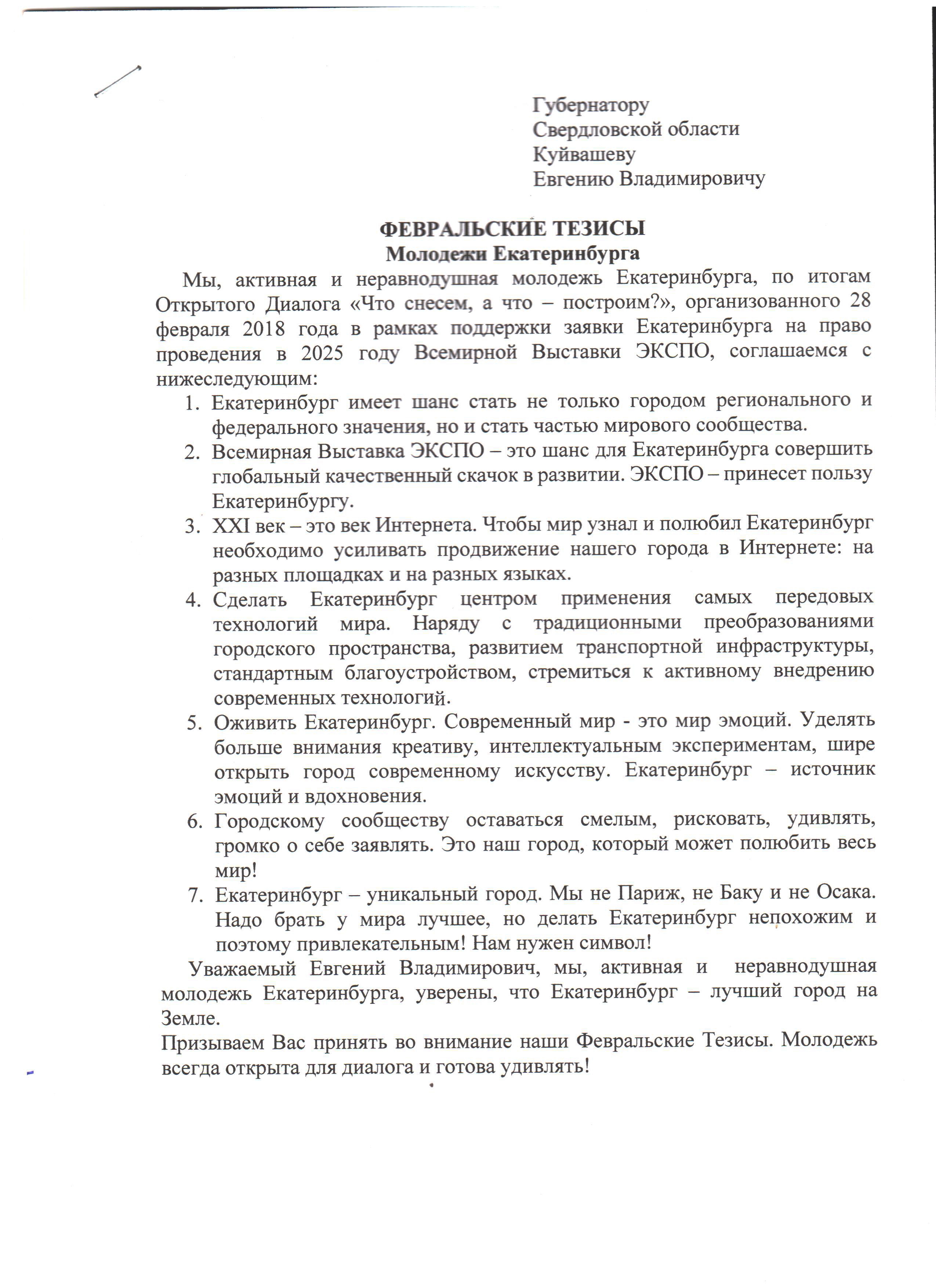 Губернатору
Свердловской области
Куйвашеву
Евгению Владимировичу

ФЕВРАЛЬСКИЕ ТЕЗИСЫ
Молодежи Екатеринбурга

Мы, активная и неравнодушная молодежь Екатеринбурга, по итогам Открытого Диалога «Что снесем, а что – построим?», организованного 28 февраля 2018 года в рамках поддержки заявки Екатеринбурга на право проведения в 2025 году Всемирной Выставки ЭКСПО, соглашаемся с нижеследующим:

1. Екатеринбург имеет шанс стать не только городом регионального и федерального значения, но и стать частью мирового сообщества.
2. Всемирная Выставка ЭКСПО – это шанс для Екатеринбурга совершить глобальный качественный скачок в развитии. ЭКСПО – принесет пользу Екатеринбургу.
3. XXI век – это век Интернета. Чтобы мир узнал и полюбил Екатеринбург необходимо усиливать продвижение нашего города в Интернете: на разных площадках и на разных языках.
4. Сделать Екатеринбург центром применения самых передовых технологий мира. Наряду с традиционными преобразованиями городского пространства, развитием транспортной инфраструктуры, стандартным благоустройством, стремиться к активному внедрению современных технологий.
5. Оживить Екатеринбург. Современный мир - это мир эмоций. Уделять больше внимания креативу, интеллектуальным экспериментам, шире открыть город современному искусству. Екатеринбург – источник эмоций и вдохновения.
6. Городскому сообществу оставаться смелым, рисковать, удивлять, громко о себе заявлять. Это наш город, который может полюбить весь мир!
7. Екатеринбург – уникальный город. Мы не Париж, не Баку и не Осака. Надо брать у мира лучшее, но делать Екатеринбург непохожим и поэтому привлекательным! Нам нужен символ!

Уважаемый Евгений Владимирович, мы, активная и неравнодушная молодежь Екатеринбурга, уверены, что Екатеринбург – лучший город на Земле.

Призываем Вас принять во внимание наши Февральские Тезисы. Молодежь всегда открыта для диалога и готова удивлять!